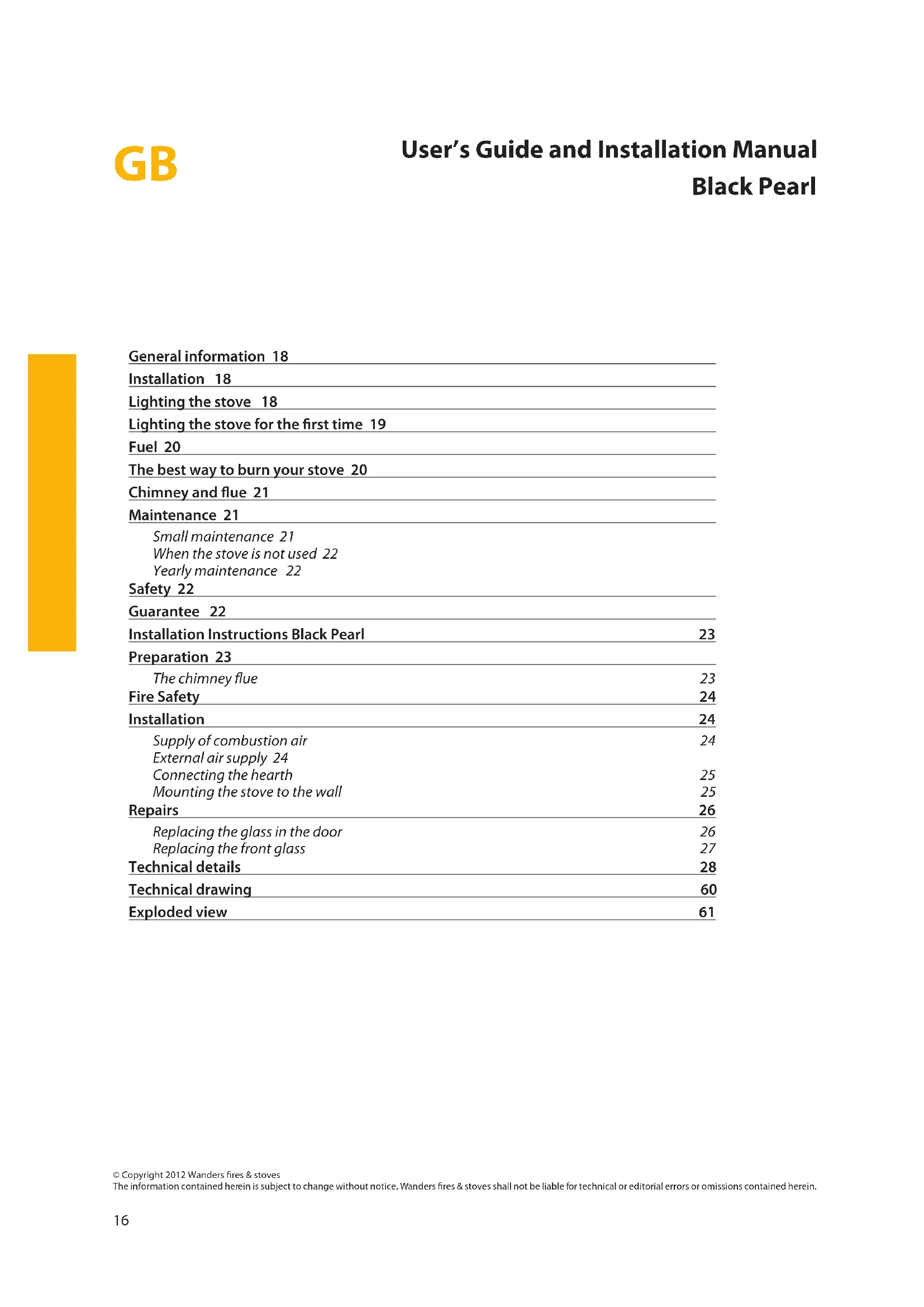 GB

User's Guide and Installation Manual
Black Pearl

General information 18
Installation 18
Lighting the stove 18
Lighting the stove for the first time 19
Fuel 20
The best way to burn your stove 20
Chimney and flue 21
Maintenance 21
Small maintenance 21
When the stove is not used 22
Yearly maintenance 22
Safety 22
Guarantee 22
Installation Instructions Black Pearl 23
Preparation 23
The chimney flue 23
Fire Safety 24
Installation 24
Supply of combustion air 24
External air supply 24
Connecting the hearth 25
Mounting the stove to the wall 25
Repairs 26
Replacing the glass in the door 26
Replacing the front glass 27
Technical details 28
Technical drawing 60
Exploded view 61

© Copyright 2012 Wanders fires & stoves
The information contained herein is subject to change without notice. Wanders fires & stoves shall not be liable for technical or editorial errors or omissions contained herein.

16